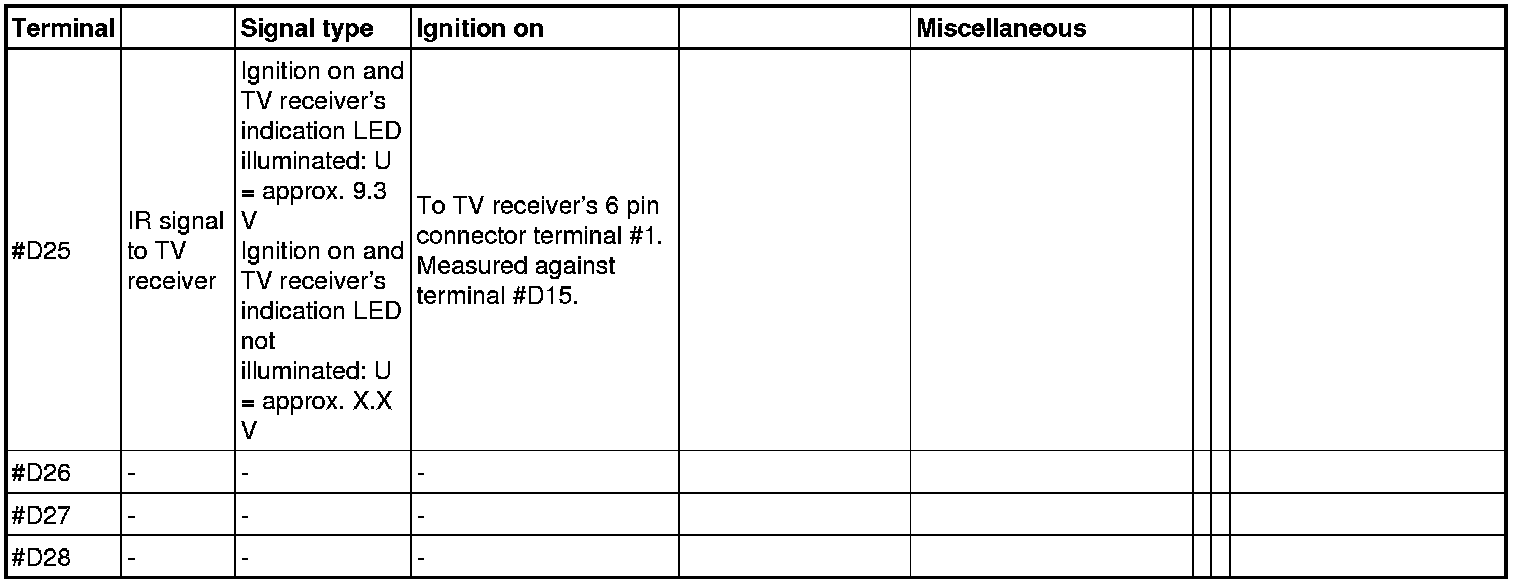 | Terminal | | Signal type | Ignition on | | Miscellaneous | | | |
|---|---|---|---|---|---|---|---|---|
| #D25 | IR signal to TV receiver | Ignition on and TV receiver's indication LED illuminated: U = approx. 9.3 V Ignition on and TV receiver's indication LED not illuminated: U = approx. X.X V | To TV receiver's 6 pin connector terminal #1. Measured against terminal #D15. | | | | | |
| #D26 | - | - | - | | | | | |
| #D27 | - | - | - | | | | | |
| #D28 | - | - | - | | | | | |